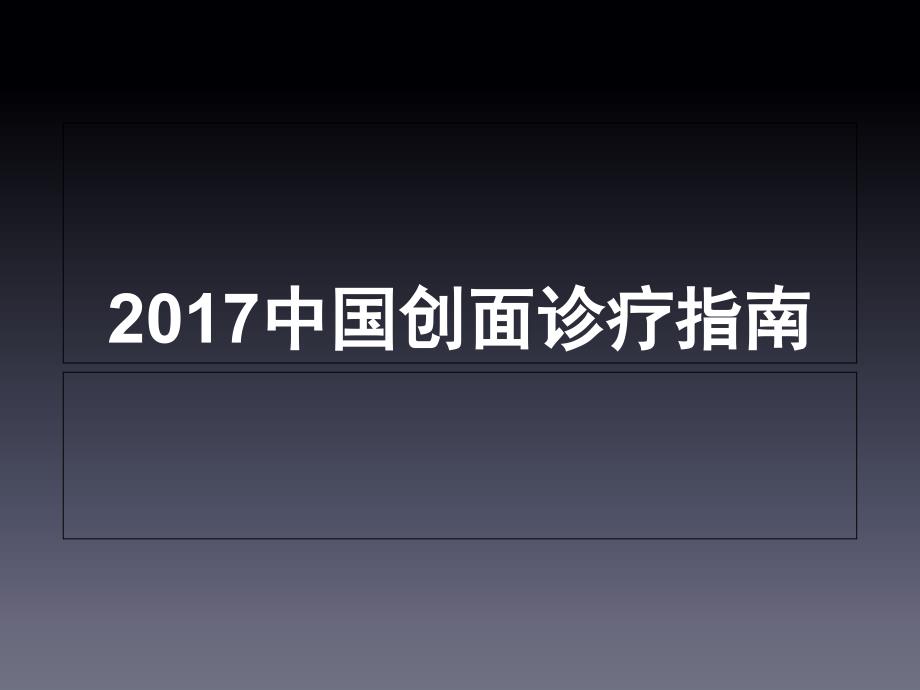 2017中国创面诊疗指南